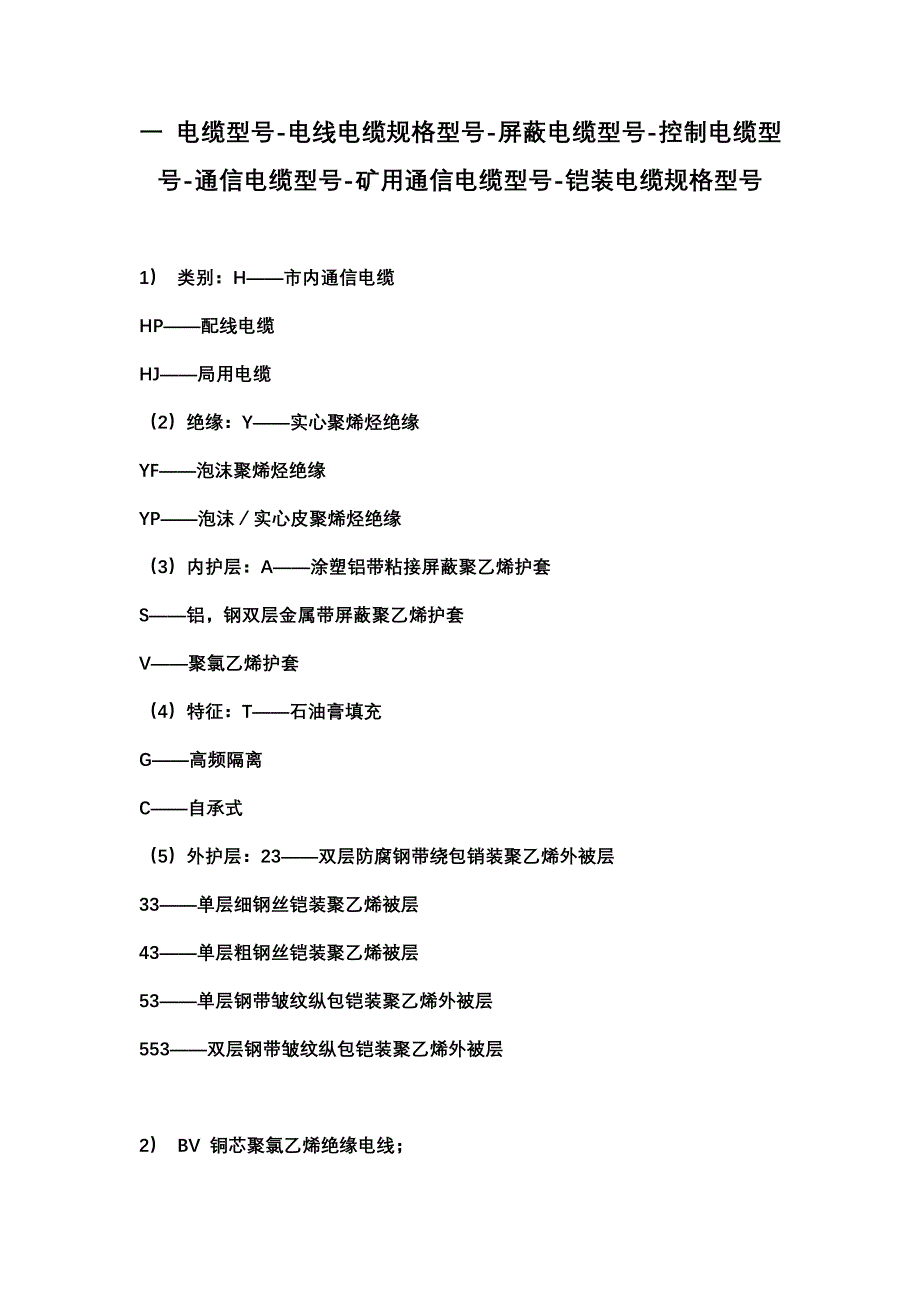 一 电缆型号-电线电缆规格型号-屏蔽电缆型号-控制电缆型号-通信电缆型号-矿用通信电缆型号-铠装电缆规格型号

1） 类别：H——市内通信电缆

HP——配线电缆

HJ——局用电缆

（2）绝缘：Y——实心聚烯烃绝缘

YF——泡沫聚烯烃绝缘

YP——泡沫／实心皮聚烯烃绝缘

（3）内护层：A——涂塑铝带粘接屏蔽聚乙烯护套

S——铝，钢双层金属带屏蔽聚乙烯护套

V——聚氯乙烯护套

（4）特征：T——石油膏填充

G——高频隔离

C——自承式

（5）外护层：23——双层防腐钢带绕包销装聚乙烯外被层

33——单层细钢丝铠装聚乙烯被层

43——单层粗钢丝铠装聚乙烯被层

53——单层钢带皱纹纵包铠装聚乙烯外被层

553——双层钢带皱纹纵包铠装聚乙烯外被层

2） BV 铜芯聚氯乙烯绝缘电线；